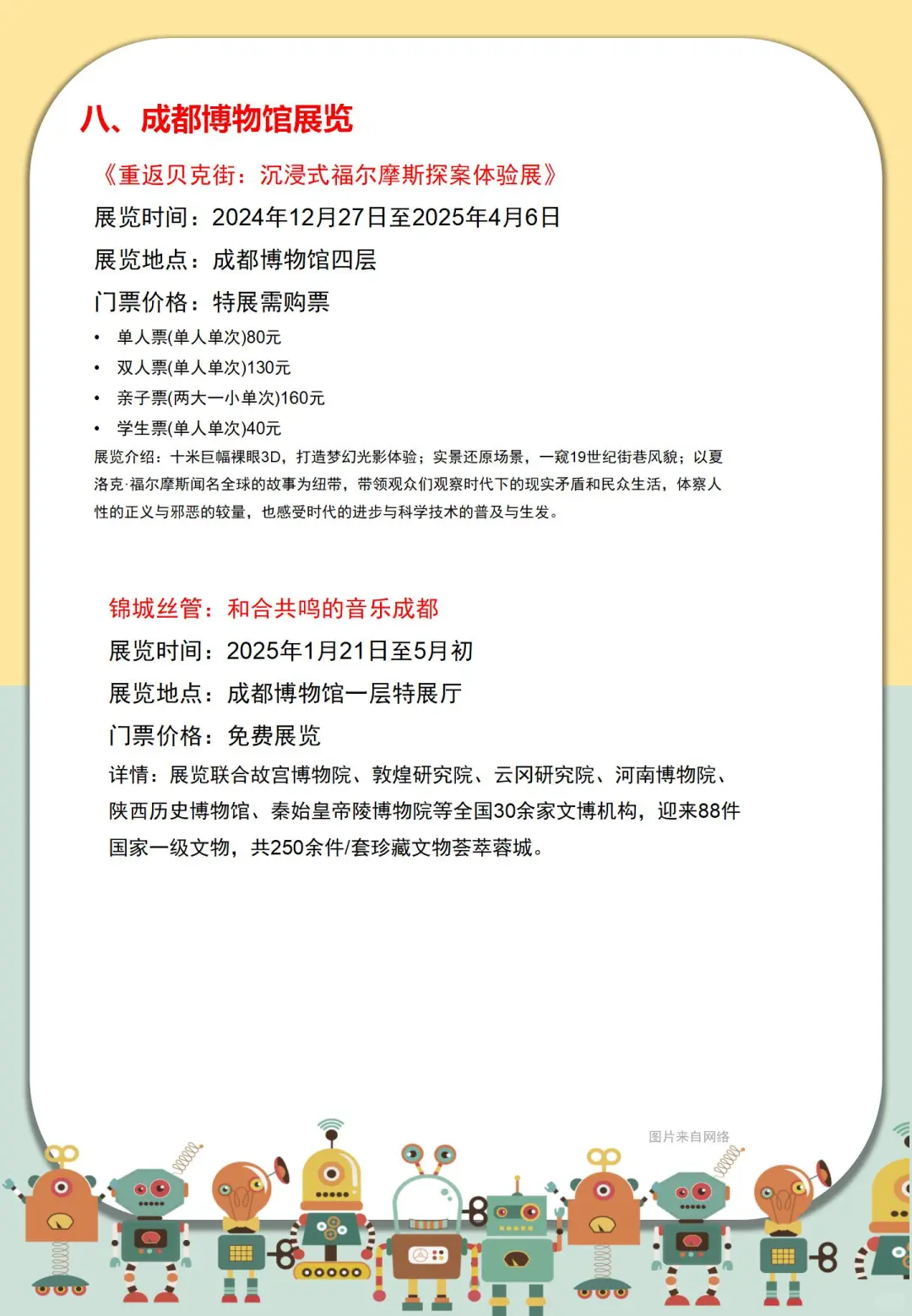 八、成都博物馆展览

《重返贝克街：沉浸式福尔摩斯探案体验展》

展览时间：2024年12月27日至2025年4月6日

展览地点：成都博物馆四层

门票价格：特展需购票

• 单人票(单人单次)80元
• 双人票(单人单次)130元
• 亲子票(两大一小单次)160元
• 学生票(单人单次)40元

展览介绍：十米巨幅裸眼3D，打造梦幻光影体验；实景还原场景，一窥19世纪街巷风貌；以夏洛克·福尔摩斯闻名全球的故事为纽带，带领观众们观察时代下的现实矛盾和民众生活，体察人性的正义与邪恶的较量，也感受时代的进步与科学技术的普及与生发。

锦城丝管：和合共鸣的音乐成都

展览时间：2025年1月21日至5月初

展览地点：成都博物馆一层特展厅

门票价格：免费展览

详情：展览联合故宫博物院、敦煌研究院、云冈研究院、河南博物院、陕西历史博物馆、秦始皇帝陵博物院等全国30余家文博机构，迎来88件国家一级文物，共250余件/套珍藏文物荟萃蓉城。

图片来自网络